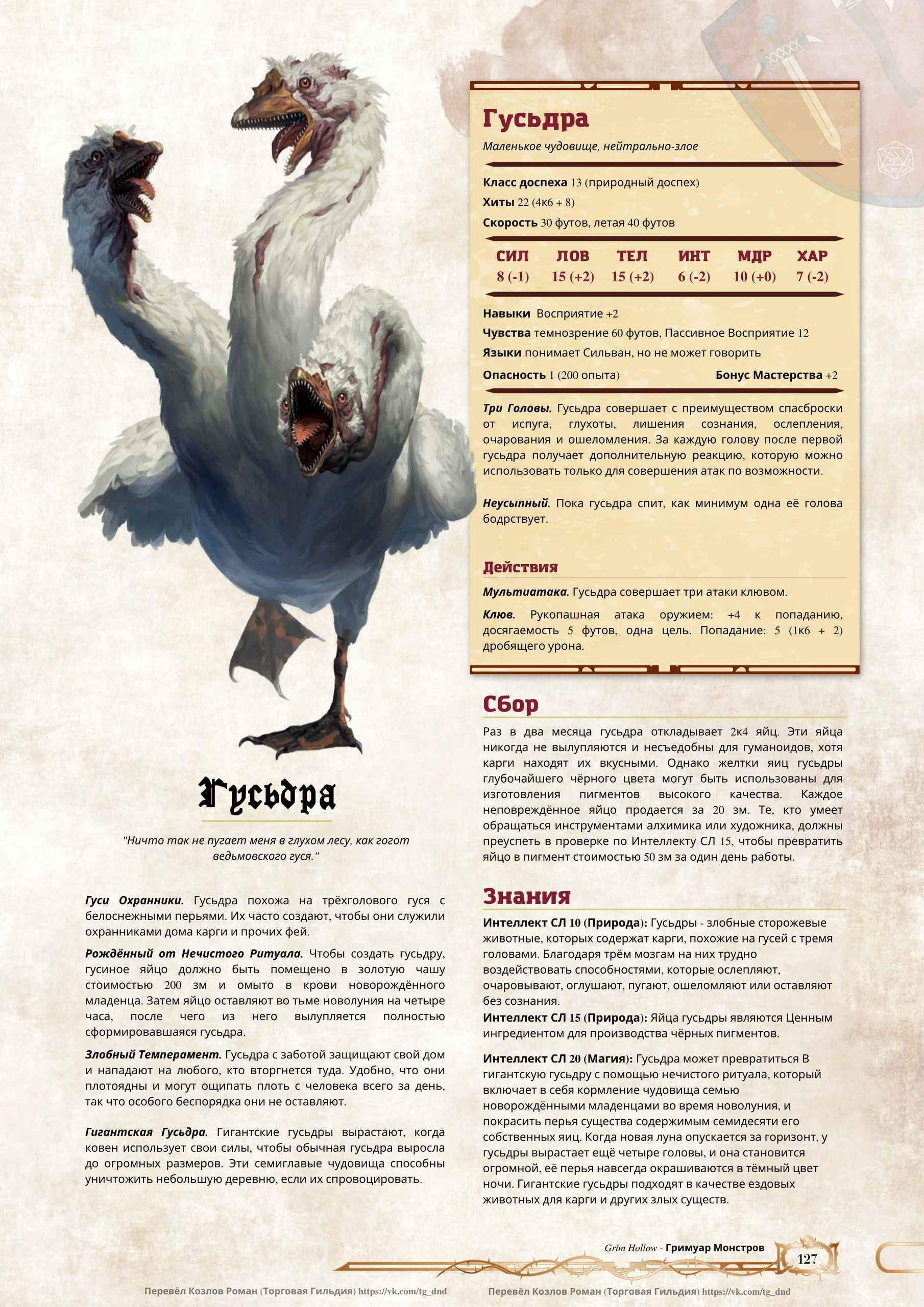 Гусьдра

"Ничто так не пугает меня в глухом лесу, как гогот ведьмовского гуся."

**Гуси Охранники.** Гусьдра похожа на трёхголового гуся с белоснежными перьями. Их часто создают, чтобы они служили охранниками дома карги и прочих фей.

**Рождённый от Нечистого Ритуала.** Чтобы создать гусьдру, гусиное яйцо должно быть помещено в золотую чашу стоимостью 200 зм и омыто в крови новорождённого младенца. Затем яйцо оставляют во тьме новолуния на четыре часа, после чего из него вылупляется полностью сформировавшаяся гусьдра.

**Злобный Темперамент.** Гусьдра с заботой защищают свой дом и нападают на любого, кто вторгнется туда. Удобно, что они плотоядны и могут ощипать плоть с человека всего за день, так что особого беспорядка они не оставляют.

**Гигантская Гусьдра.** Гигантские гусьдры вырастают, когда ковен использует свои силы, чтобы обычная гусьдра выросла до огромных размеров. Эти семиглавые чудовища способны уничтожить небольшую деревню, если их спровоцировать.

Гусьдра

Маленькое чудовище, нейтрально-злое

**Класс доспеха** 13 (природный доспех)
**Хиты** 22 (4к6 + 8)
**Скорость** 30 футов, летая 40 футов

| СИЛ | ЛОВ | ТЕЛ | ИНТ | МДР | ХАР |
|---|---|---|---|---|---|
| 8 (-1) | 15 (+2) | 15 (+2) | 6 (-2) | 10 (+0) | 7 (-2) |

**Навыки** Восприятие +2
**Чувства** темнозрение 60 футов, Пассивное Восприятие 12
**Языки** понимает Сильван, но не может говорить
**Опасность** 1 (200 опыта) **Бонус Мастерства** +2

**Три Головы.** Гусьдра совершает с преимуществом спасброски от испуга, глухоты, лишения сознания, ослепления, очарования и ошеломления. За каждую голову после первой гусьдра получает дополнительную реакцию, которую можно использовать только для совершения атак по возможности.

**Неусыпный.** Пока гусьдра спит, как минимум одна её голова бодрствует.

Действия

**Мультиатака.** Гусьдра совершает три атаки клювом.

**Клюв.** Рукопашная атака оружием: +4 к попаданию, досягаемость 5 футов, одна цель. Попадание: 5 (1к6 + 2) дробящего урона.

Сбор

Раз в два месяца гусьдра откладывает 2к4 яйц. Эти яйца никогда не вылупляются и несъедобны для гуманоидов, хотя карги находят их вкусными. Однако желтки яиц гусьдры глубочайшего чёрного цвета могут быть использованы для изготовления пигментов высокого качества. Каждое неповреждённое яйцо продается за 20 зм. Те, кто умеет обращаться инструментами алхимика или художника, должны преуспеть в проверке по Интеллекту СЛ 15, чтобы превратить яйцо в пигмент стоимостью 50 зм за один день работы.

Знания

**Интеллект СЛ 10 (Природа):** Гусьдры - злобные сторожевые животные, которых содержат карги, похожие на гусей с тремя головами. Благодаря трём мозгам на них трудно воздействовать способностями, которые ослепляют, очаровывают, оглушают, пугают, ошеломляют или оставляют без сознания.

**Интеллект СЛ 15 (Природа):** Яйца гусьдры являются Ценным ингредиентом для производства чёрных пигментов.

**Интеллект СЛ 20 (Магия):** Гусьдра может превратиться В гигантскую гусьдру с помощью нечистого ритуала, который включает в себя кормление чудовища семью новорождёнными младенцами во время новолуния, и покрасить перья существа содержимым семидесяти его собственных яиц. Когда новая луна опускается за горизонт, у гусьдры вырастает ещё четыре головы, и она становится огромной, её перья навсегда окрашиваются в тёмный цвет ночи. Гигантские гусьдры подходят в качестве ездовых животных для карги и других злых существ.

Grim Hollow - Гримуар Монстров 127

Перевёл Козлов Роман (Торговая Гильдия) https://vk.com/tg_dnd Перевёл Козлов Роман (Торговая Гильдия) https://vk.com/tg_dnd